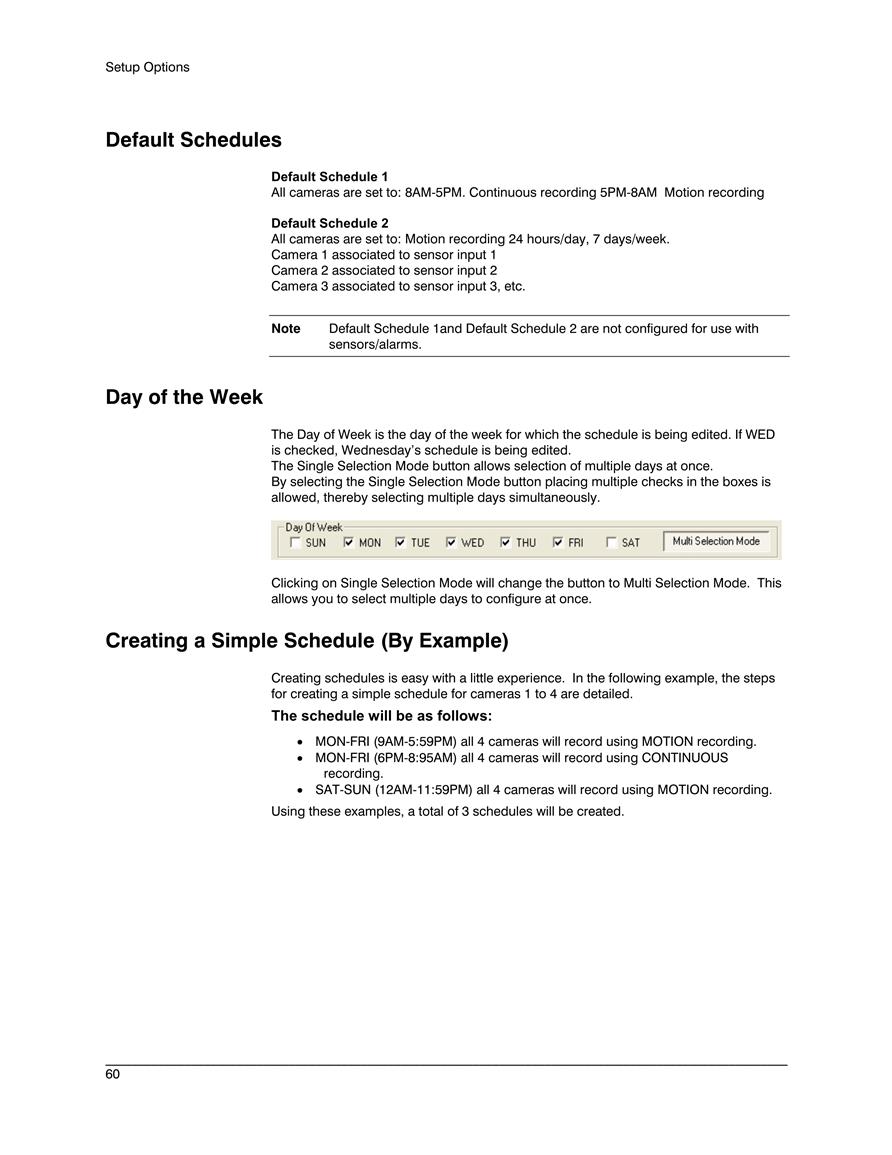 Setup Options

Default Schedules

Default Schedule 1
All cameras are set to: 8AM-5PM. Continuous recording 5PM-8AM Motion recording

Default Schedule 2
All cameras are set to: Motion recording 24 hours/day, 7 days/week.
Camera 1 associated to sensor input 1
Camera 2 associated to sensor input 2
Camera 3 associated to sensor input 3, etc.

Note Default Schedule 1and Default Schedule 2 are not configured for use with sensors/alarms.

Day of the Week

The Day of Week is the day of the week for which the schedule is being edited. If WED is checked, Wednesday's schedule is being edited.
The Single Selection Mode button allows selection of multiple days at once.
By selecting the Single Selection Mode button placing multiple checks in the boxes is allowed, thereby selecting multiple days simultaneously.

Day Of Week
SUN MON TUE WED THU FRI SAT Multi Selection Mode

Clicking on Single Selection Mode will change the button to Multi Selection Mode. This allows you to select multiple days to configure at once.

Creating a Simple Schedule (By Example)

Creating schedules is easy with a little experience. In the following example, the steps for creating a simple schedule for cameras 1 to 4 are detailed.

The schedule will be as follows:

• MON-FRI (9AM-5:59PM) all 4 cameras will record using MOTION recording.
• MON-FRI (6PM-8:95AM) all 4 cameras will record using CONTINUOUS recording.
• SAT-SUN (12AM-11:59PM) all 4 cameras will record using MOTION recording.

Using these examples, a total of 3 schedules will be created.

60